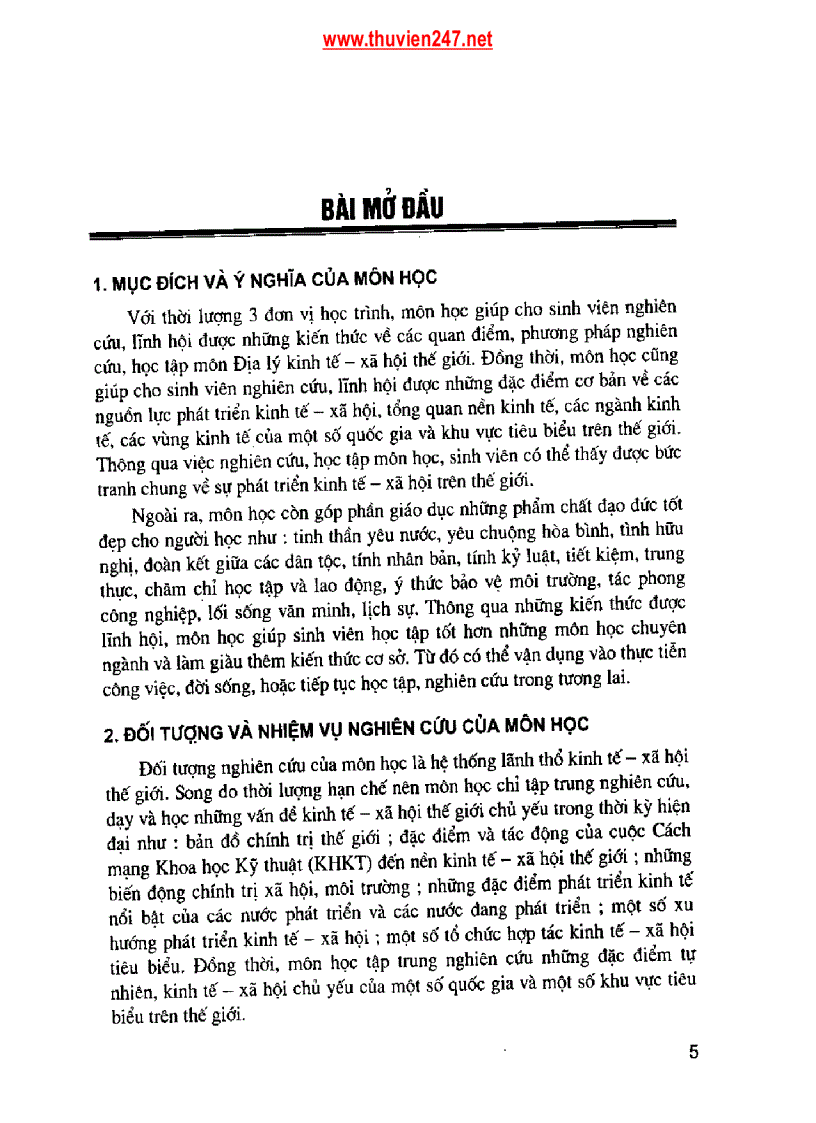 www.thuvien247.net

BÀI MỞ ĐẦU

1. MỤC ĐÍCH VÀ Ý NGHĨA CỦA MÔN HỌC

Với thời lượng 3 đơn vị học trình, môn học giúp cho sinh viên nghiên cứu, lĩnh hội được những kiến thức về các quan điểm, phương pháp nghiên cứu, học tập môn Địa lý kinh tế – xã hội thế giới. Đồng thời, môn học cũng giúp cho sinh viên nghiên cứu, lĩnh hội được những đặc điểm cơ bản về các nguồn lực phát triển kinh tế – xã hội, tổng quan nền kinh tế, các ngành kinh tế, các vùng kinh tế của một số quốc gia và khu vực tiêu biểu trên thế giới. Thông qua việc nghiên cứu, học tập môn học, sinh viên có thể thấy được bức tranh chung về sự phát triển kinh tế – xã hội trên thế giới.

Ngoài ra, môn học còn góp phần giáo dục những phẩm chất đạo đức tốt đẹp cho người học như : tinh thần yêu nước, yêu chuộng hòa bình, tình hữu nghị, đoàn kết giữa các dân tộc, tính nhân bản, tính kỷ luật, tiết kiệm, trung thực, chăm chỉ học tập và lao động, ý thức bảo vệ môi trường, tác phong công nghiệp, lối sống văn minh, lịch sự. Thông qua những kiến thức được lĩnh hội, môn học giúp sinh viên học tập tốt hơn những môn học chuyên ngành và làm giàu thêm kiến thức cơ sở. Từ đó có thể vận dụng vào thực tiễn công việc, đời sống, hoặc tiếp tục học tập, nghiên cứu trong tương lai.

2. ĐỐI TƯỢNG VÀ NHIỆM VỤ NGHIÊN CỨU CỦA MÔN HỌC

Đối tượng nghiên cứu của môn học là hệ thống lãnh thổ kinh tế – xã hội thế giới. Song do thời lượng hạn chế nên môn học chỉ tập trung nghiên cứu, dạy và học những vấn đề kinh tế – xã hội thế giới chủ yếu trong thời kỳ hiện đại như : bản đồ chính trị thế giới ; đặc điểm và tác động của cuộc Cách mạng Khoa học Kỹ thuật (KHKT) đến nền kinh tế – xã hội thế giới ; những biến động chính trị xã hội, môi trường ; những đặc điểm phát triển kinh tế nổi bật của các nước phát triển và các nước đang phát triển ; một số xu hướng phát triển kinh tế – xã hội ; một số tổ chức hợp tác kinh tế – xã hội tiêu biểu. Đồng thời, môn học tập trung nghiên cứu những đặc điểm tự nhiên, kinh tế – xã hội chủ yếu của một số quốc gia và một số khu vực tiêu biểu trên thế giới.

5